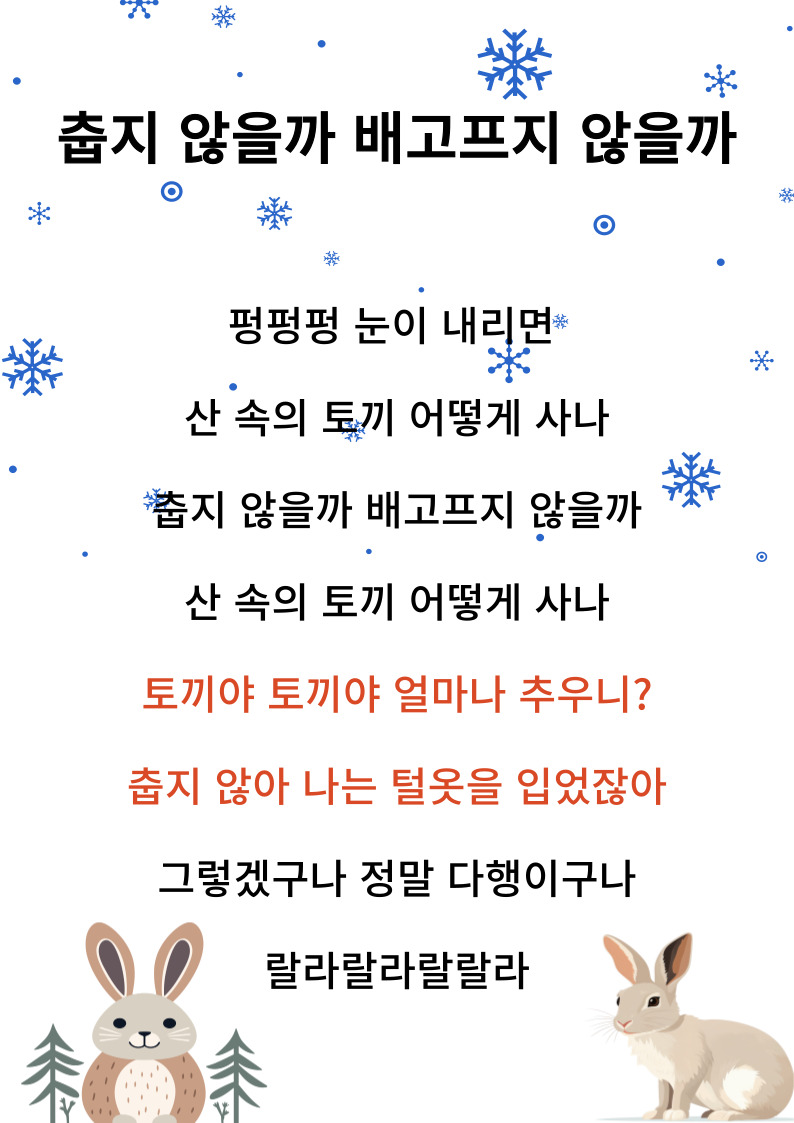 춥지 않을까 배고프지 않을까

펑펑펑 눈이 내리면

산 속의 토끼 어떻게 사나

춥지 않을까 배고프지 않을까

산 속의 토끼 어떻게 사나

토끼야 토끼야 얼마나 추우니?

춥지 않아 나는 털옷을 입었잖아

그렇겠구나 정말 다행이구나

랄라랄라랄랄라